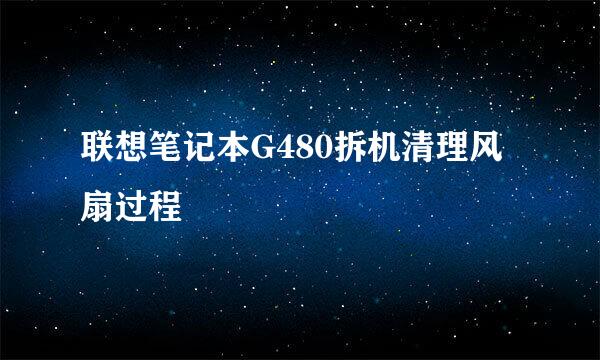 联想笔记本G480拆机清理风扇过程